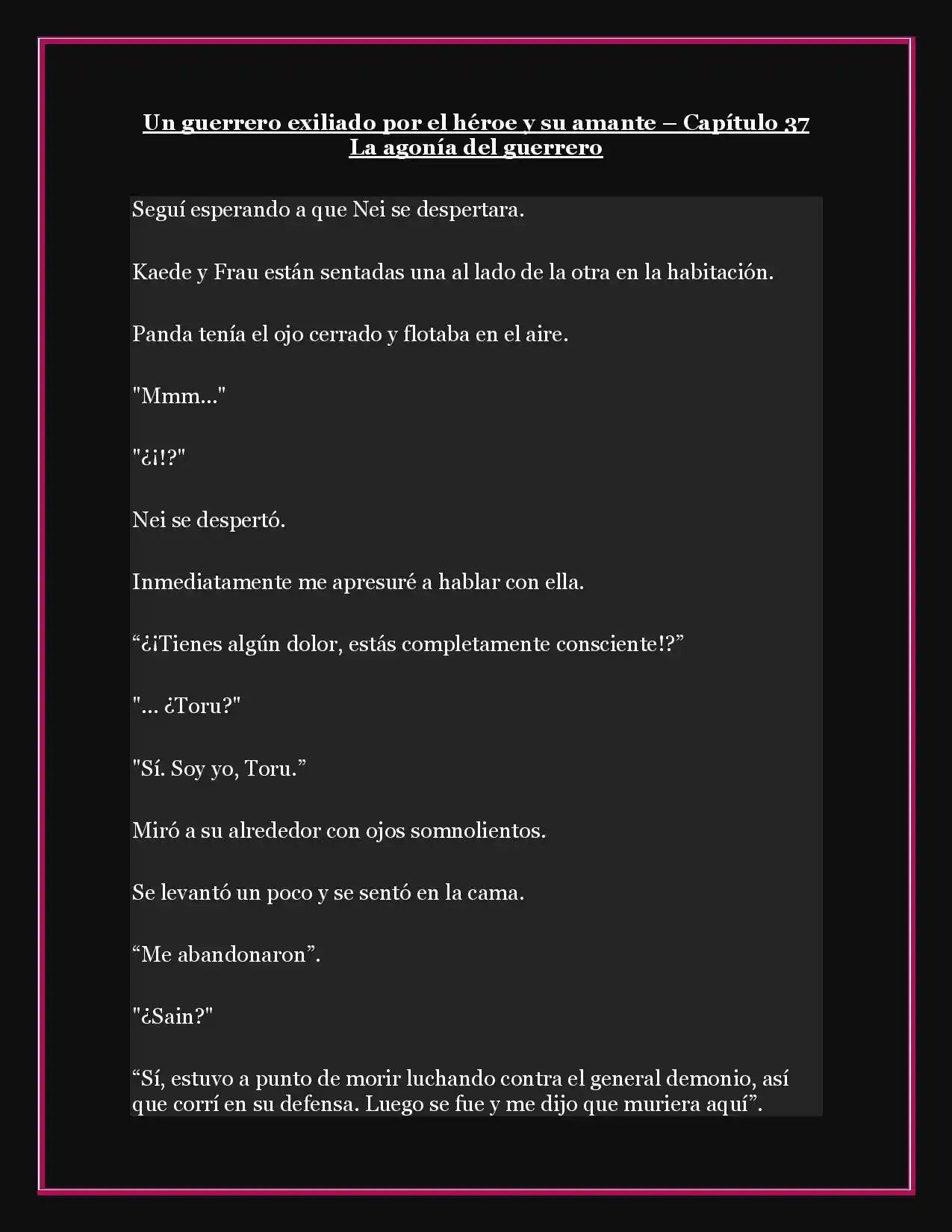 Un guerrero exiliado por el héroe y su amante – Capítulo 37
La agonía del guerrero

Seguí esperando a que Nei se despertara.

Kaede y Frau están sentadas una al lado de la otra en la habitación.

Panda tenía el ojo cerrado y flotaba en el aire.

"Mmm..."

"¿¡!?"

Nei se despertó.

Inmediatamente me apresuré a hablar con ella.

“¿¡Tienes algún dolor, estás completamente consciente!?”

"... ¿Toru?"

"Sí. Soy yo, Toru.”

Miró a su alrededor con ojos somnolientos.

Se levantó un poco y se sentó en la cama.

“Me abandonaron”.

"¿Sain?"

“Sí, estuvo a punto de morir luchando contra el general demonio, así que corrí en su defensa. Luego se fue y me dijo que muriera aquí”.